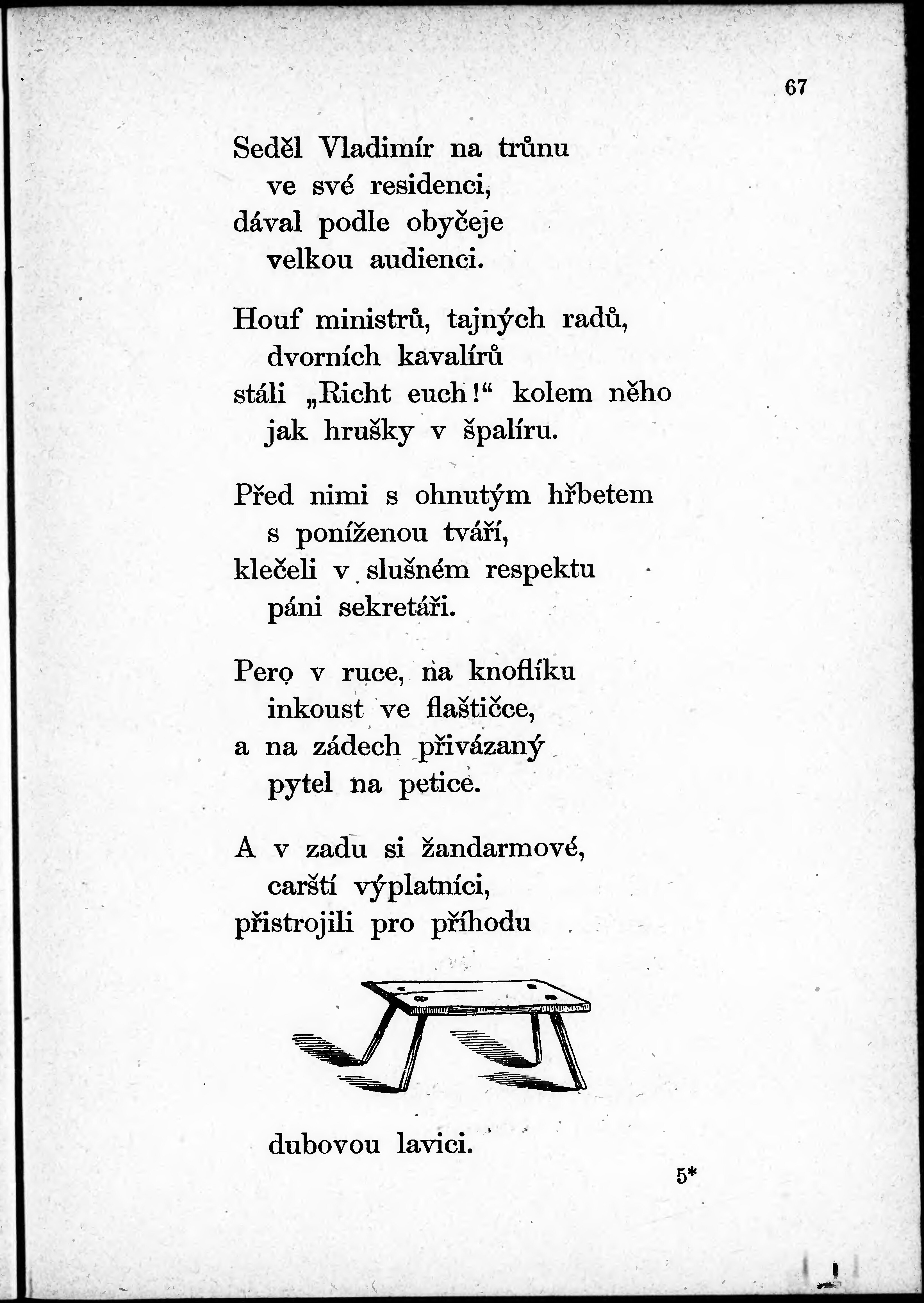 67

Seděl Vladimír na trůnu
ve své residenci,
dával podle obyčeje
velkou audienci.

Houf ministrů, tajných radů,
dvorních kavalírů
stáli „Richt euch!“ kolem něho
jak hrušky v špalíru.

Před nimi s ohnutým hřbetem
s poníženou tváří,
klečeli v slušném respektu
páni sekretáři.

Pero v ruce, na knoflíku
inkoust ve flaštičce,
a na zádech přivázaný
pytel na petice.

A v zadu si žandarmové,
carští výplatníci,
přistrojili pro příhodu

dubovou lavici.

5*